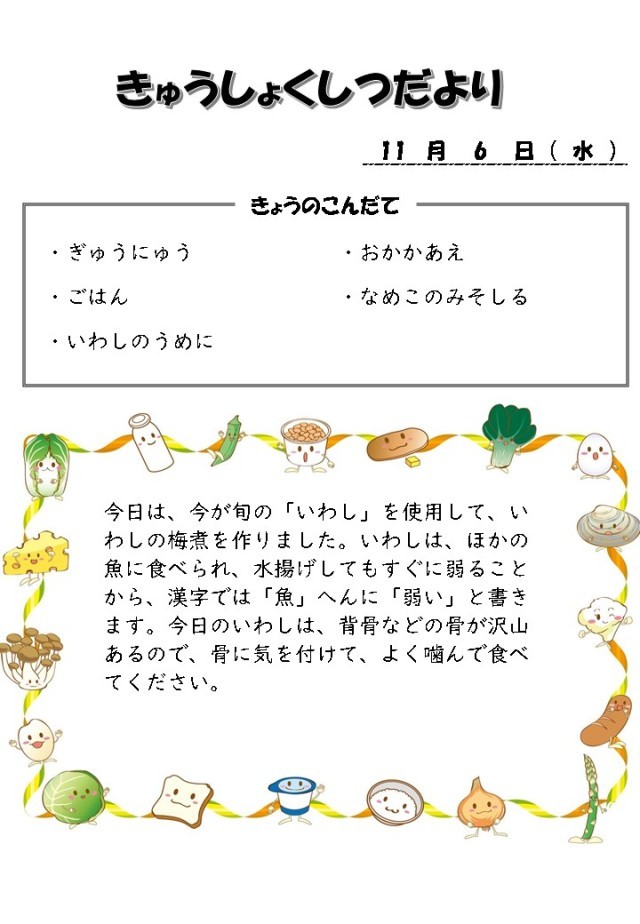 きゅうしょくしつだより

11 月 6 日（水）

きょうのこんだて

・ぎゅうにゅう
・ごはん
・いわしのうめに
・おかかあえ
・なめこのみそしる

今日は、今が旬の「いわし」を使用して、いわしの梅煮を作りました。いわしは、ほかの魚に食べられ、水揚げしてもすぐに弱ることから、漢字では「魚」へんに「弱い」と書きます。今日のいわしは、背骨などの骨が沢山あるので、骨に気を付けて、よく噛んで食べてください。